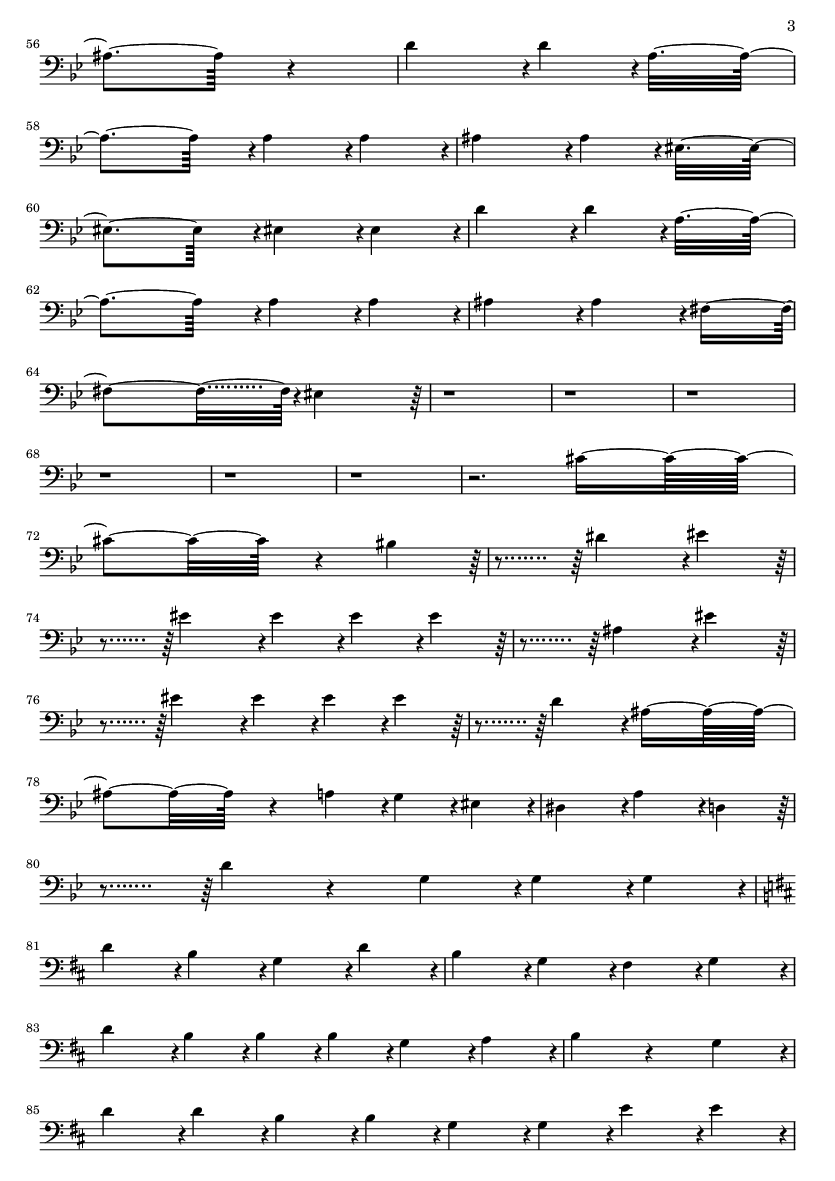 3

56

58

60

62

64

68

72

74

76

78

80

81

83

85